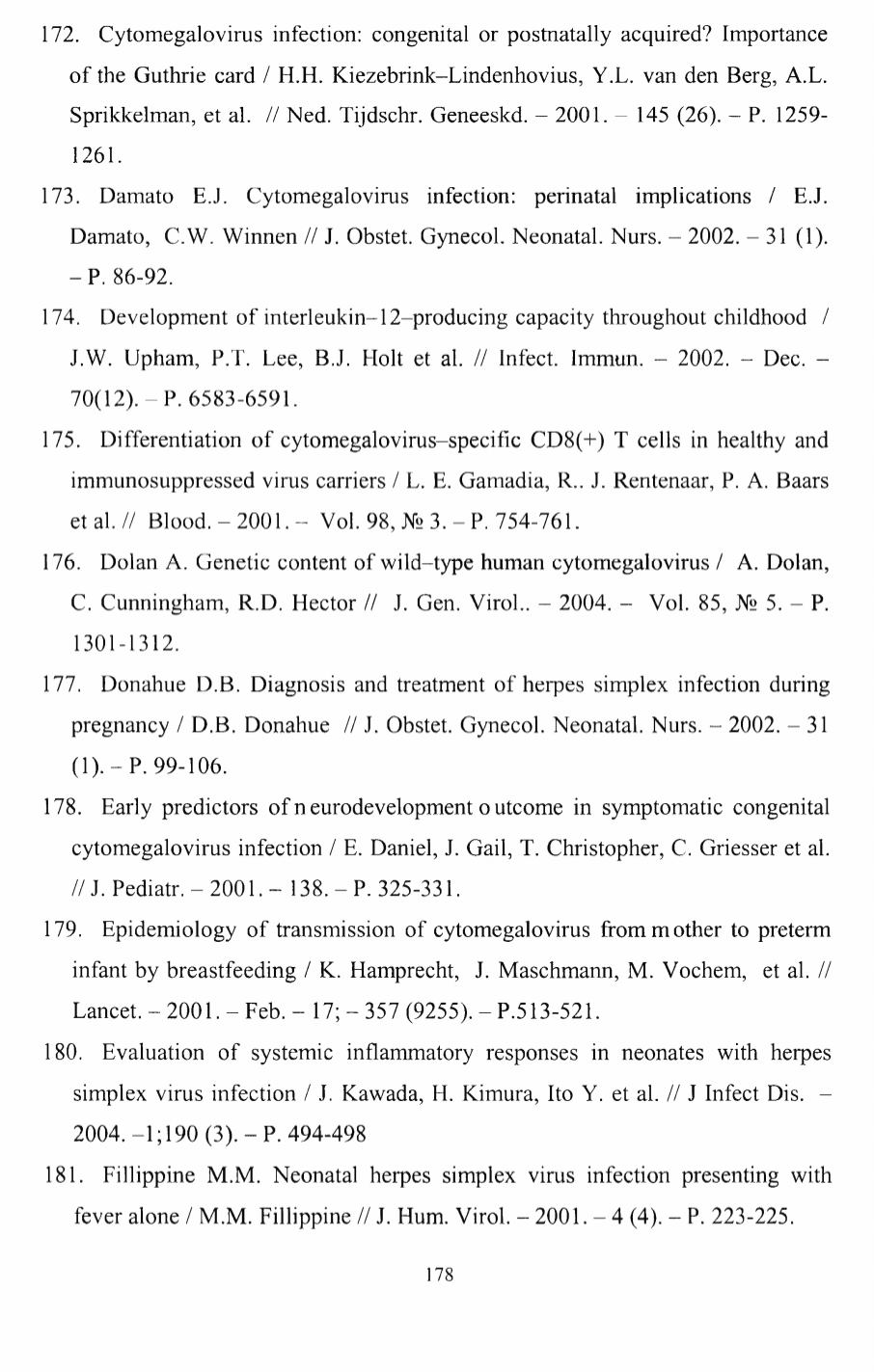 172. Cytomegalovirus infection: congenital or postnatally acquired? Importance of the Guthrie card / H.H. Kiezebrink–Lindenhovius, Y.L. van den Berg, A.L. Sprikkelman, et al. // Ned. Tijdschr. Geneeskd. – 2001. – 145 (26). – P. 1259-1261.

173. Damato E.J. Cytomegalovirus infection: perinatal implications / E.J. Damato, C.W. Winnen // J. Obstet. Gynecol. Neonatal. Nurs. – 2002. – 31 (1). – P. 86-92.

174. Development of interleukin–12–producing capacity throughout childhood / J.W. Upham, P.T. Lee, B.J. Holt et al. // Infect. Immun. – 2002. – Dec. – 70(12). – P. 6583-6591.

175. Differentiation of cytomegalovirus–specific CD8(+) T cells in healthy and immunosuppressed virus carriers / L. E. Gamadia, R.. J. Rentenaar, P. A. Baars et al. // Blood. – 2001. – Vol. 98, № 3. – P. 754-761.

176. Dolan A. Genetic content of wild–type human cytomegalovirus / A. Dolan, C. Cunningham, R.D. Hector // J. Gen. Virol.. – 2004. – Vol. 85, № 5. – P. 1301-1312.

177. Donahue D.B. Diagnosis and treatment of herpes simplex infection during pregnancy / D.B. Donahue // J. Obstet. Gynecol. Neonatal. Nurs. – 2002. – 31 (1). – P. 99-106.

178. Early predictors of n eurodevelopment o utcome in symptomatic congenital cytomegalovirus infection / E. Daniel, J. Gail, T. Christopher, C. Griesser et al. // J. Pediatr. – 2001. – 138. – P. 325-331.

179. Epidemiology of transmission of cytomegalovirus from m other to preterm infant by breastfeeding / K. Hamprecht, J. Maschmann, M. Vochem, et al. // Lancet. – 2001. – Feb. – 17; – 357 (9255). – P.513-521.

180. Evaluation of systemic inflammatory responses in neonates with herpes simplex virus infection / J. Kawada, H. Kimura, Ito Y. et al. // J Infect Dis. – 2004. –1;190 (3). – P. 494-498

181. Fillippine M.M. Neonatal herpes simplex virus infection presenting with fever alone / M.M. Fillippine // J. Hum. Virol. – 2001. – 4 (4). – P. 223-225.

178